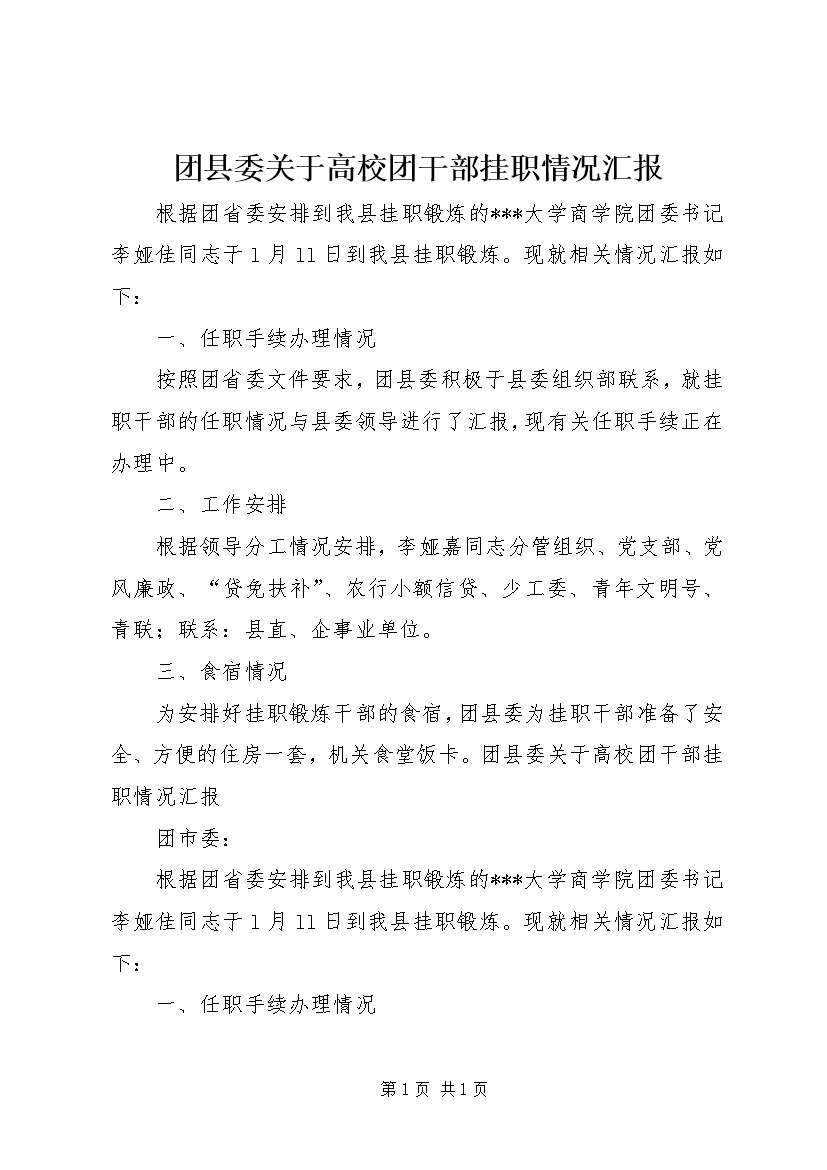 团县委关于高校团干部挂职情况汇报

根据团省委安排到我县挂职锻炼的***大学商学院团委书记李娅佳同志于1月11日到我县挂职锻炼。现就相关情况汇报如下：

一、任职手续办理情况

按照团省委文件要求，团县委积极于县委组织部联系，就挂职干部的任职情况与县委领导进行了汇报，现有关任职手续正在办理中。

二、工作安排

根据领导分工情况安排，李娅嘉同志分管组织、党支部、党风廉政、“贷免扶补”、农行小额信贷、少工委、青年文明号、青联；联系：县直、企事业单位。

三、食宿情况

为安排好挂职锻炼干部的食宿，团县委为挂职干部准备了安全、方便的住房一套，机关食堂饭卡。团县委关于高校团干部挂职情况汇报

团市委：

根据团省委安排到我县挂职锻炼的***大学商学院团委书记李娅佳同志于1月11日到我县挂职锻炼。现就相关情况汇报如下：

一、任职手续办理情况

第1页 共1页